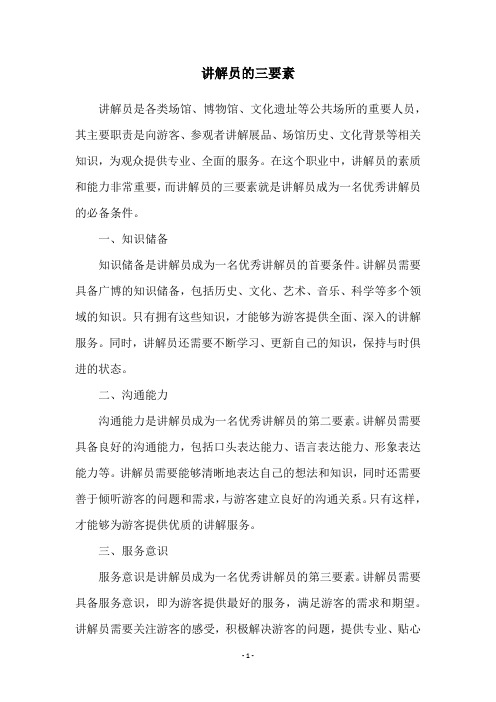 讲解员的三要素

讲解员是各类场馆、博物馆、文化遗址等公共场所的重要人员，其主要职责是向游客、参观者讲解展品、场馆历史、文化背景等相关知识，为观众提供专业、全面的服务。在这个职业中，讲解员的素质和能力非常重要，而讲解员的三要素就是讲解员成为一名优秀讲解员的必备条件。

一、知识储备

知识储备是讲解员成为一名优秀讲解员的首要条件。讲解员需要具备广博的知识储备，包括历史、文化、艺术、音乐、科学等多个领域的知识。只有拥有这些知识，才能够为游客提供全面、深入的讲解服务。同时，讲解员还需要不断学习、更新自己的知识，保持与时俱进的状态。

二、沟通能力

沟通能力是讲解员成为一名优秀讲解员的第二要素。讲解员需要具备良好的沟通能力，包括口头表达能力、语言表达能力、形象表达能力等。讲解员需要能够清晰地表达自己的想法和知识，同时还需要善于倾听游客的问题和需求，与游客建立良好的沟通关系。只有这样，才能够为游客提供优质的讲解服务。

三、服务意识

服务意识是讲解员成为一名优秀讲解员的第三要素。讲解员需要具备服务意识，即为游客提供最好的服务，满足游客的需求和期望。讲解员需要关注游客的感受，积极解决游客的问题，提供专业、贴心

- 1 -